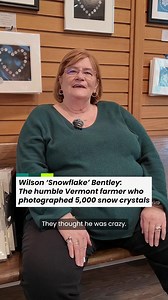 Wilson 'Snowflake' Bentley:
The humble Vermont farmer who photographed 5,000 snow crystals

They thought he was crazy.